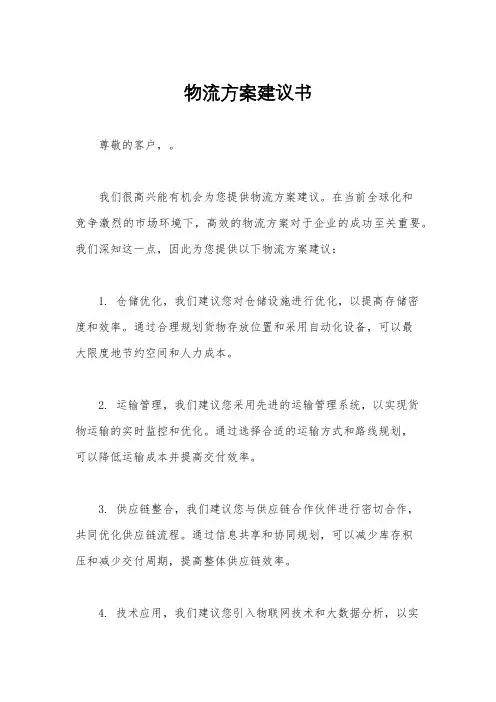 物流方案建议书

尊敬的客户，。

我们很高兴能有机会为您提供物流方案建议。在当前全球化和竞争激烈的市场环境下，高效的物流方案对于企业的成功至关重要。我们深知这一点，因此为您提供以下物流方案建议：

1. 仓储优化，我们建议您对仓储设施进行优化，以提高存储密度和效率。通过合理规划货物存放位置和采用自动化设备，可以最大限度地节约空间和人力成本。

2. 运输管理，我们建议您采用先进的运输管理系统，以实现货物运输的实时监控和优化。通过选择合适的运输方式和路线规划，可以降低运输成本并提高交付效率。

3. 供应链整合，我们建议您与供应链合作伙伴进行密切合作，共同优化供应链流程。通过信息共享和协同规划，可以减少库存积压和减少交付周期，提高整体供应链效率。

4. 技术应用，我们建议您引入物联网技术和大数据分析，以实